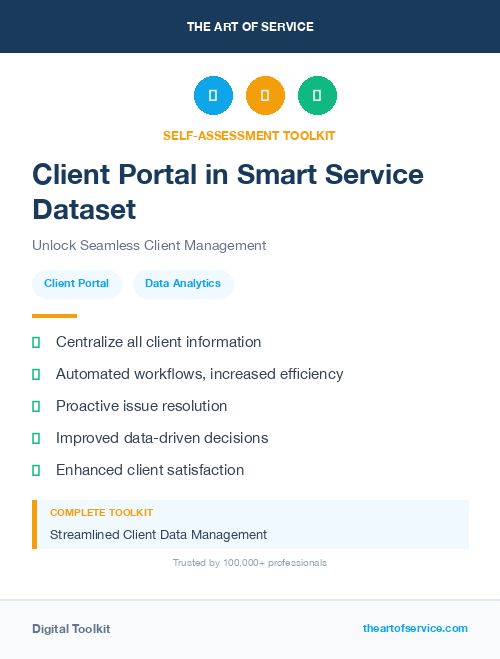 THE ART OF SERVICE

SELF-ASSESSMENT TOOLKIT

Client Portal in Smart Service Dataset

Unlock Seamless Client Management

Client Portal

Data Analytics

Centralize all client information

Automated workflows, increased efficiency

Proactive issue resolution

Improved data-driven decisions

Enhanced client satisfaction

COMPLETE TOOLKIT

Streamlined Client Data Management

Trusted by 100,000+ professionals

Digital Toolkit

theartofservice.com